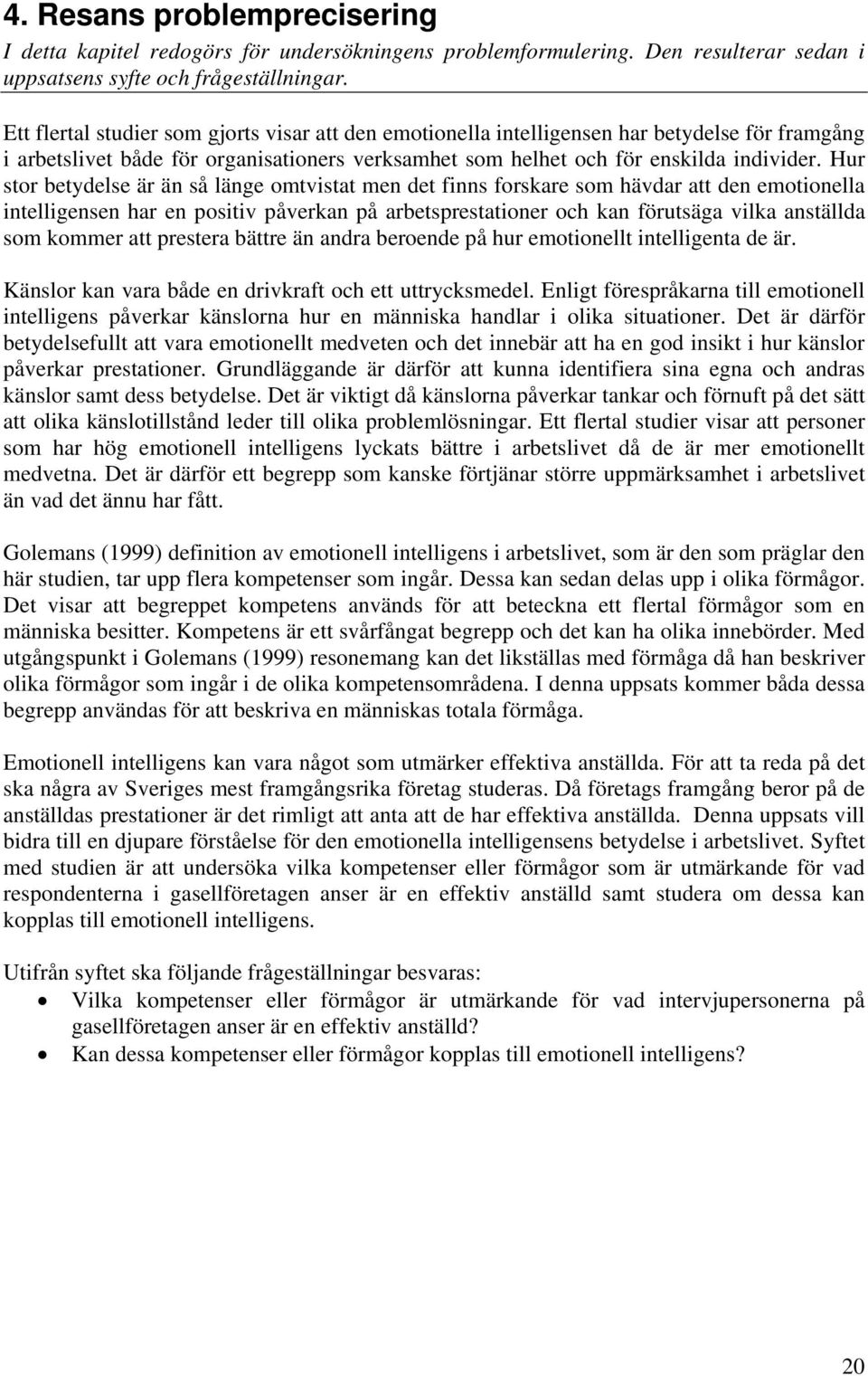 4. Resans problemprecisering

I detta kapitel redogörs för undersökningens problemformulering. Den resulterar sedan i uppsatsens syfte och frågeställningar.

Ett flertal studier som gjorts visar att den emotionella intelligensen har betydelse för framgång i arbetslivet både för organisationers verksamhet som helhet och för enskilda individer. Hur stor betydelse är än så länge omtvistat men det finns forskare som hävdar att den emotionella intelligensen har en positiv påverkan på arbetsprestationer och kan förutsäga vilka anställda som kommer att prestera bättre än andra beroende på hur emotionellt intelligenta de är.

Känslor kan vara både en drivkraft och ett uttrycksmedel. Enligt förespråkarna till emotionell intelligens påverkar känslorna hur en människa handlar i olika situationer. Det är därför betydelsefullt att vara emotionellt medveten och det innebär att ha en god insikt i hur känslor påverkar prestationer. Grundläggande är därför att kunna identifiera sina egna och andras känslor samt dess betydelse. Det är viktigt då känslorna påverkar tankar och förnuft på det sätt att olika känslotillstånd leder till olika problemlösningar. Ett flertal studier visar att personer som har hög emotionell intelligens lyckats bättre i arbetslivet då de är mer emotionellt medvetna. Det är därför ett begrepp som kanske förtjänar större uppmärksamhet i arbetslivet än vad det ännu har fått.

Golemans (1999) definition av emotionell intelligens i arbetslivet, som är den som präglar den här studien, tar upp flera kompetenser som ingår. Dessa kan sedan delas upp i olika förmågor. Det visar att begreppet kompetens används för att beteckna ett flertal förmågor som en människa besitter. Kompetens är ett svårfångat begrepp och det kan ha olika innebörder. Med utgångspunkt i Golemans (1999) resonemang kan det likställas med förmåga då han beskriver olika förmågor som ingår i de olika kompetensområdena. I denna uppsats kommer båda dessa begrepp användas för att beskriva en människas totala förmåga.

Emotionell intelligens kan vara något som utmärker effektiva anställda. För att ta reda på det ska några av Sveriges mest framgångsrika företag studeras. Då företags framgång beror på de anställdas prestationer är det rimligt att anta att de har effektiva anställda. Denna uppsats vill bidra till en djupare förståelse för den emotionella intelligensens betydelse i arbetslivet. Syftet med studien är att undersöka vilka kompetenser eller förmågor som är utmärkande för vad respondenterna i gasellföretagen anser är en effektiv anställd samt studera om dessa kan kopplas till emotionell intelligens.

Utifrån syftet ska följande frågeställningar besvaras:
• Vilka kompetenser eller förmågor är utmärkande för vad intervjupersonerna på gasellföretagen anser är en effektiv anställd?
• Kan dessa kompetenser eller förmågor kopplas till emotionell intelligens?

20